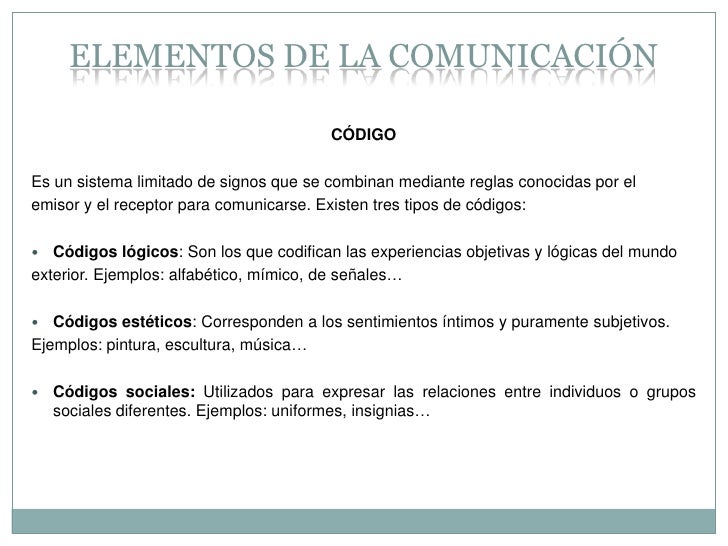 ELEMENTOS DE LA COMUNICACIÓN

CÓDIGO

Es un sistema limitado de signos que se combinan mediante reglas conocidas por el emisor y el receptor para comunicarse. Existen tres tipos de códigos:

• Códigos lógicos: Son los que codifican las experiencias objetivas y lógicas del mundo exterior. Ejemplos: alfabético, mímico, de señales…

• Códigos estéticos: Corresponden a los sentimientos íntimos y puramente subjetivos. Ejemplos: pintura, escultura, música…

• Códigos sociales: Utilizados para expresar las relaciones entre individuos o grupos sociales diferentes. Ejemplos: uniformes, insignias…